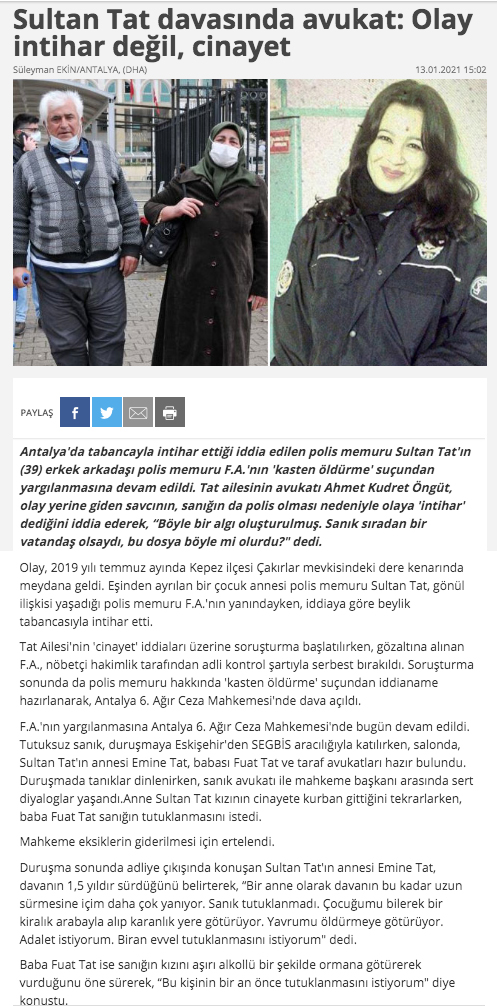 Sultan Tat davasında avukat: Olay intihar değil, cinayet

Süleyman EKİN/ANTALYA, (DHA)

13.01.2021 15:02

PAYLAŞ

Antalya'da tabancayla intihar ettiği iddia edilen polis memuru Sultan Tat'ın (39) erkek arkadaşı polis memuru F.A.'nın 'kasten öldürme' suçundan yargılanmasına devam edildi. Tat ailesinin avukatı Ahmet Kudret Öngüt, olay yerine giden savcının, sanığın da polis olması nedeniyle olaya 'intihar' dediğini iddia ederek, "Böyle bir algı oluşturulmuş. Sanık sıradan bir vatandaş olsaydı, bu dosya böyle mi olurdu?" dedi.

Olay, 2019 yılı temmuz ayında Kepez ilçesi Çakırlar mevkisindeki dere kenarında meydana geldi. Eşinden ayrılan bir çocuk annesi polis memuru Sultan Tat, gönül ilişkisi yaşadığı polis memuru F.A.'nın yanındayken, iddiaya göre beylik tabancasıyla intihar etti.

Tat Ailesi'nin 'cinayet' iddiaları üzerine soruşturma başlatılırken, gözaltına alınan F.A., nöbetçi hakimlik tarafından adli kontrol şartıyla serbest bırakıldı. Soruşturma sonunda da polis memuru hakkında 'kasten öldürme' suçundan iddianame hazırlanarak, Antalya 6. Ağır Ceza Mahkemesi'nde dava açıldı.

F.A.'nın yargılanmasına Antalya 6. Ağır Ceza Mahkemesi'nde bugün devam edildi. Tutuksuz sanık, duruşmaya Eskişehir'den SEGBİS aracılığıyla katılırken, salonda, Sultan Tat'ın annesi Emine Tat, babası Fuat Tat ve taraf avukatları hazır bulundu. Duruşmada tanıklar dinlenirken, sanık avukatı ile mahkeme başkanı arasında sert diyaloglar yaşandı.Anne Sultan Tat kızının cinayete kurban gittiğini tekrarlarken, baba Fuat Tat sanığın tutuklanmasını istedi.

Mahkeme eksiklerin giderilmesi için ertelendi.

Duruşma sonunda adliye çıkışında konuşan Sultan Tat'ın annesi Emine Tat, davanın 1,5 yıldır sürdüğünü belirterek, "Bir anne olarak davanın bu kadar uzun sürmesine içim daha çok yanıyor. Sanık tutuklanmadı. Çocuğumu bilerek bir kiralık arabayla alıp karanlık yere götürüyor. Yavrumu öldürmeye götürüyor. Adalet istiyorum. Biran evvel tutuklanmasını istiyorum" dedi.

Baba Fuat Tat ise sanığın kızını aşırı alkollü bir şekilde ormana götürerek vurduğunu öne sürerek, "Bu kişinin bir an önce tutuklanmasını istiyorum" diye konuştu.